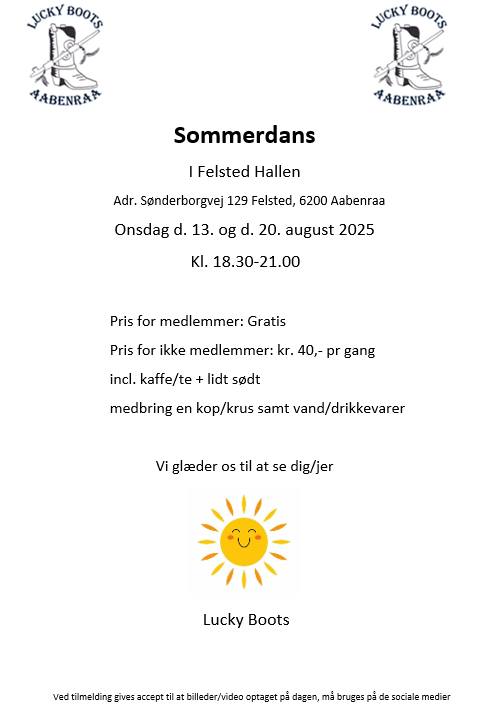 LUCKY BOOTS
AABENRAA

LUCKY BOOTS
AABENRAA

Sommerdans

I Felsted Hallen

Adr. Sønderborgvej 129 Felsted, 6200 Aabenraa

Onsdag d. 13. og d. 20. august 2025

Kl. 18.30-21.00

Pris for medlemmer: Gratis

Pris for ikke medlemmer: kr. 40,- pr gang

incl. kaffe/te + lidt sødt

medbring en kop/krus samt vand/drikkevarer

Vi glæder os til at se dig/jer

Lucky Boots

Ved tilmelding gives accept til at billeder/video optaget på dagen, må bruges på de sociale medier